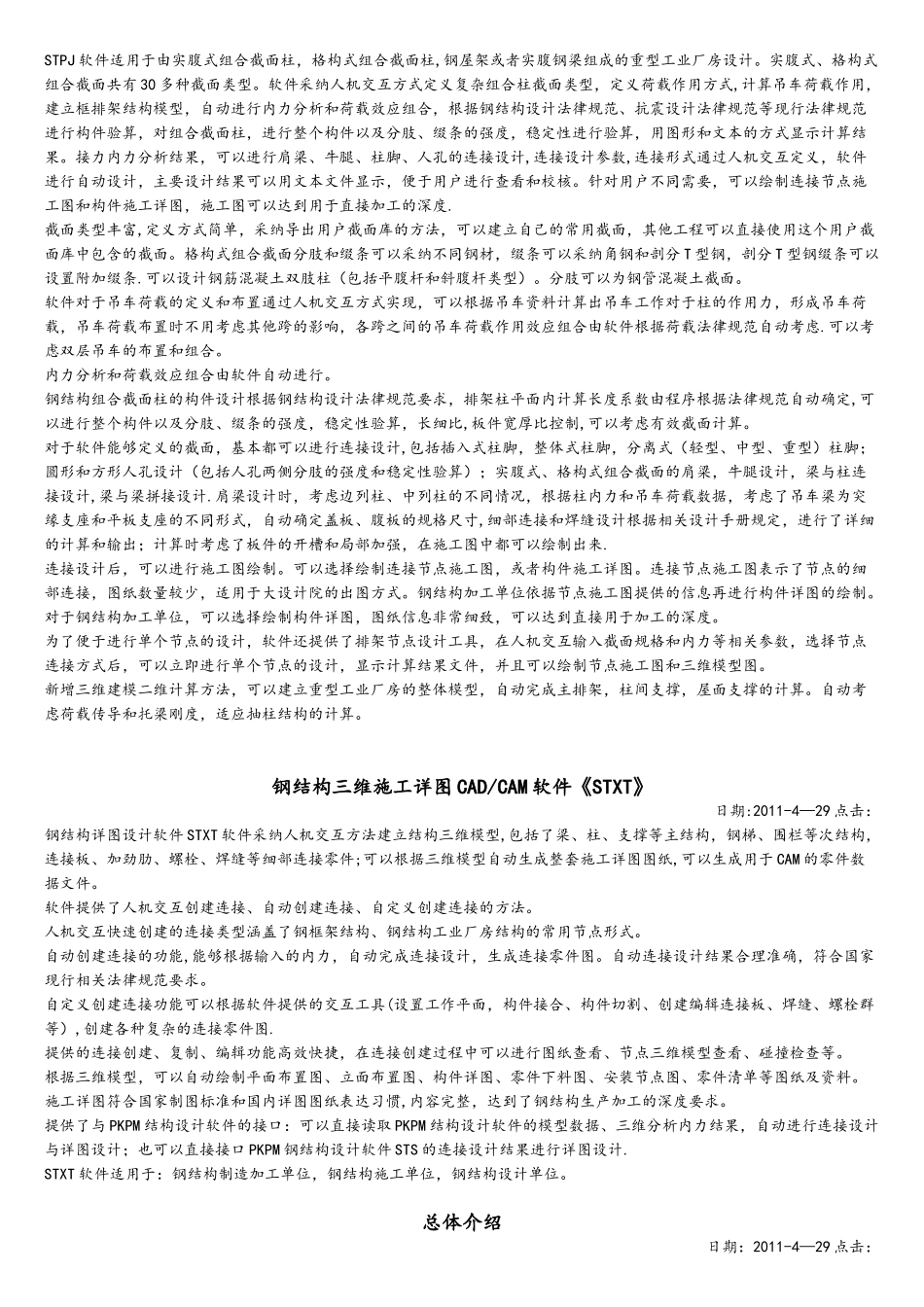 STPJ 软件适用于由实腹式组合截面柱，格构式组合截面柱,钢屋架或者实腹钢梁组成的重型工业厂房设计。实腹式、格构式组合截面共有 30 多种截面类型。软件采纳人机交互方式定义复杂组合柱截面类型，定义荷载作用方式,计算吊车荷载作用，建立框排架结构模型，自动进行内力分析和荷载效应组合，根据钢结构设计法律规范、抗震设计法律规范等现行法律规范进行构件验算，对组合截面柱，进行整个构件以及分肢、缀条的强度，稳定性进行验算，用图形和文本的方式显示计算结果。接力内力分析结果，可以进行肩梁、牛腿、柱脚、人孔的连接设计，连接设计参数，连接形式通过人机交互定义，软件进行自动设计，主要设计结果可以用文本文件显示，便于用户进行查看和校核。针对用户不同需要，可以绘制连接节点施工图和构件施工详图，施工图可以达到用于直接加工的深度.
截面类型丰富,定义方式简单，采纳导出用户截面库的方法，可以建立自己的常用截面，其他工程可以直接使用这个用户截面库中包含的截面。格构式组合截面分肢和缀条可以采纳不同钢材，缀条可以采纳角钢和剖分 T 型钢，剖分 T 型钢缀条可以设置附加缀条.可以设计钢筋混凝土双肢柱（包括平腹杆和斜腹杆类型）。分肢可以为钢管混凝土截面。
软件对于吊车荷载的定义和布置通过人机交互方式实现，可以根据吊车资料计算出吊车工作对于柱的作用力，形成吊车荷载，吊车荷载布置时不用考虑其他跨的影响，各跨之间的吊车荷载作用效应组合由软件根据荷载法律规范自动考虑.可以考虑双层吊车的布置和组合。
内力分析和荷载效应组合由软件自动进行。
钢结构组合截面柱的构件设计根据钢结构设计法律规范要求，排架柱平面内计算长度系数由程序根据法律规范自动确定,可以进行整个构件以及分肢、缀条的强度，稳定性验算，长细比,板件宽厚比控制,可以考虑有效截面计算。
对于软件能够定义的截面，基本都可以进行连接设计,包括插入式柱脚，整体式柱脚，分离式（轻型、中型、重型）柱脚；圆形和方形人孔设计（包括人孔两侧分肢的强度和稳定性验算）；实腹式、格构式组合截面的肩梁，牛腿设计，梁与柱连接设计，梁与梁拼接设计.肩梁设计时，考虑边列柱、中列柱的不同情况，根据柱内力和吊车荷载数据，考虑了吊车梁为突缘支座和平板支座的不同形式，自动确定盖板、腹板的规格尺寸,细部连接和焊缝设计根据相关设计手册规定，进行了详细的计算和输出；计算时考虑了板件的开槽和局部加强，在施工图中都可以绘制出来.
连接设计后，可以进行施工图绘制。可以选择绘制连接节点施工图，或者构件施工详图。连接节点施工图表示了节点的细部连接，图纸数量较少，适用于大设计院的出图方式。钢结构加工单位依据节点施工图提供的信息再进行构件详图的绘制。对于钢结构加工单位，可以选择绘制构件详图，图纸信息非常细致，可以达到直接用于加工的深度。
为了便于进行单个节点的设计，软件还提供了排架节点设计工具，在人机交互输入截面规格和内力等相关参数，选择节点连接方式后，可以立即进行单个节点的设计，显示计算结果文件，并且可以绘制节点施工图和三维模型图。
新增三维建模二维计算方法，可以建立重型工业厂房的整体模型，自动完成主排架，柱间支撑，屋面支撑的计算。自动考虑荷载传导和托梁刚度，适应抽柱结构的计算。

钢结构三维施工详图 CAD/CAM 软件《STXT》
日期:2011-4—29 点击:
钢结构详图设计软件 STXT 软件采纳人机交互方法建立结构三维模型,包括了梁、柱、支撑等主结构，钢梯、围栏等次结构，连接板、加劲肋、螺栓、焊缝等细部连接零件;可以根据三维模型自动生成整套施工详图图纸,可以生成用于 CAM 的零件数据文件。
软件提供了人机交互创建连接、自动创建连接、自定义创建连接的方法。
人机交互快速创建的连接类型涵盖了钢框架结构、钢结构工业厂房结构的常用节点形式。
自动创建连接的功能,能够根据输入的内力，自动完成连接设计，生成连接零件图。自动连接设计结果合理准确，符合国家现行相关法律规范要求。
自定义创建连接功能可以根据软件提供的交互工具(设置工作平面，构件接合、构件切割、创建编辑连接板、焊缝、螺栓群等）,创建各种复杂的连接零件图.
提供的连接创建、复制、编辑功能高效快捷，在连接创建过程中可以进行图纸查看、节点三维模型查看、碰撞检查等。
根据三维模型，可以自动绘制平面布置图、立面布置图、构件详图、零件下料图、安装节点图、零件清单等图纸及资料。
施工详图符合国家制图标准和国内详图图纸表达习惯,内容完整，达到了钢结构生产加工的深度要求。
提供了与 PKPM 结构设计软件的接口：可以直接读取 PKPM 结构设计软件的模型数据、三维分析内力结果，自动进行连接设计与详图设计；也可以直接接口 PKPM 钢结构设计软件 STS 的连接设计结果进行详图设计.
STXT 软件适用于：钢结构制造加工单位，钢结构施工单位，钢结构设计单位。

总体介绍
日期：2011-4—29 点击：